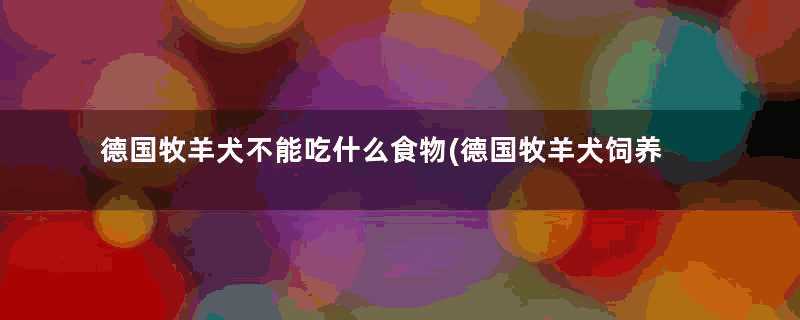 德国牧羊犬不能吃什么食物(德国牧羊犬饲养